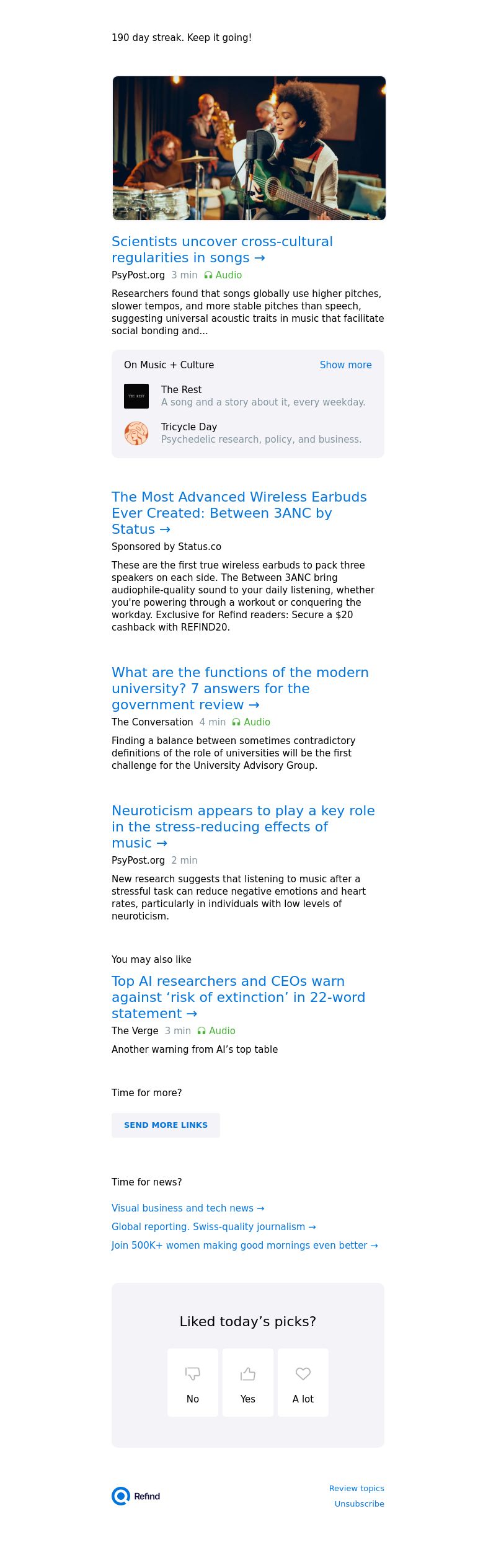 190 day streak. Keep it going!

Scientists uncover cross-cultural regularities in songs →
PsyPost.org 3 min Audio

Researchers found that songs globally use higher pitches, slower tempos, and more stable pitches than speech, suggesting universal acoustic traits in music that facilitate social bonding and...

On Music + Culture Show more

THE REST
The Rest
A song and a story about it, every weekday.

Tricycle Day
Psychedelic research, policy, and business.

The Most Advanced Wireless Earbuds Ever Created: Between 3ANC by Status →
Sponsored by Status.co

These are the first true wireless earbuds to pack three speakers on each side. The Between 3ANC bring audiophile-quality sound to your daily listening, whether you're powering through a workout or conquering the workday. Exclusive for Refind readers: Secure a $20 cashback with REFIND20.

What are the functions of the modern university? 7 answers for the government review →
The Conversation 4 min Audio

Finding a balance between sometimes contradictory definitions of the role of universities will be the first challenge for the University Advisory Group.

Neuroticism appears to play a key role in the stress-reducing effects of music →
PsyPost.org 2 min

New research suggests that listening to music after a stressful task can reduce negative emotions and heart rates, particularly in individuals with low levels of neuroticism.

You may also like

Top AI researchers and CEOs warn against 'risk of extinction' in 22-word statement →
The Verge 3 min Audio

Another warning from AI's top table

Time for more?

SEND MORE LINKS

Time for news?

Visual business and tech news →
Global reporting. Swiss-quality journalism →
Join 500K+ women making good mornings even better →

Liked today's picks?

No
Yes
A lot

Refind

Review topics
Unsubscribe